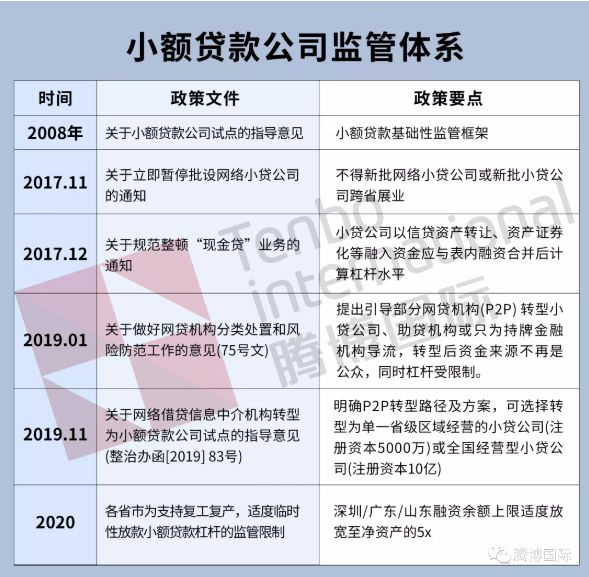 小额贷款公司监管体系

| 时间 | 政策文件 | 政策要点 |
|---|---|---|
| 2008年 | 关于小额贷款公司试点的指导意见 | 小额贷款基础性监管框架 |
| 2017.11 | 关于立即暂停批设网络小贷公司的通知 | 不得新批网络小贷公司或新批小贷公司跨省展业 |
| 2017.12 | 关于规范整顿“现金贷”业务的通知 | 小贷公司以信贷资产转让、资产证券化等融入资金应与表内融资合并后计算杠杆水平 |
| 2019.01 | 关于做好网贷机构分类处置和风险防范工作的意见(75号文) | 提出引导部分网贷机构(P2P) 转型小贷公司、助贷机构或只为持牌金融机构导流，转型后资金来源不再是公众，同时杠杆受限制。 |
| 2019.11 | 关于网络借贷信息中介机构转型为小额贷款公司试点的指导意见(整治办函[2019] 83号) | 明确P2P转型路径及方案，可选择转型为单一省级区域经营的小贷公司(注册资本5000万)或全国经营型小贷公司(注册资本10亿) |
| 2020 | 各省市为支持复工复产，适度临时性放款小额贷款杠杆的监管限制 | 深圳/广东/山东融资余额上限适度放宽至净资产的5x |

Tenbo international 腾博国际

腾博国际